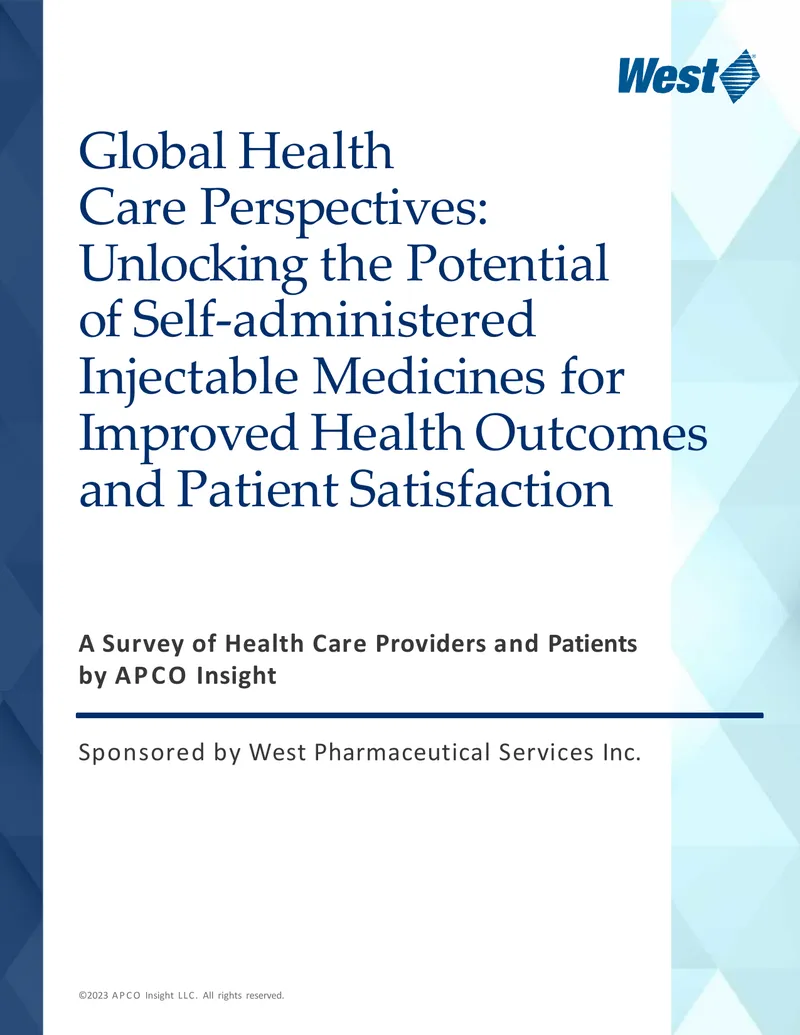 West

Global Health Care Perspectives: Unlocking the Potential of Self-administered Injectable Medicines for Improved Health Outcomes and Patient Satisfaction

A Survey of Health Care Providers and Patients by APCO Insight

Sponsored by West Pharmaceutical Services Inc.

©2023 APCO Insight LLC. All rights reserved.